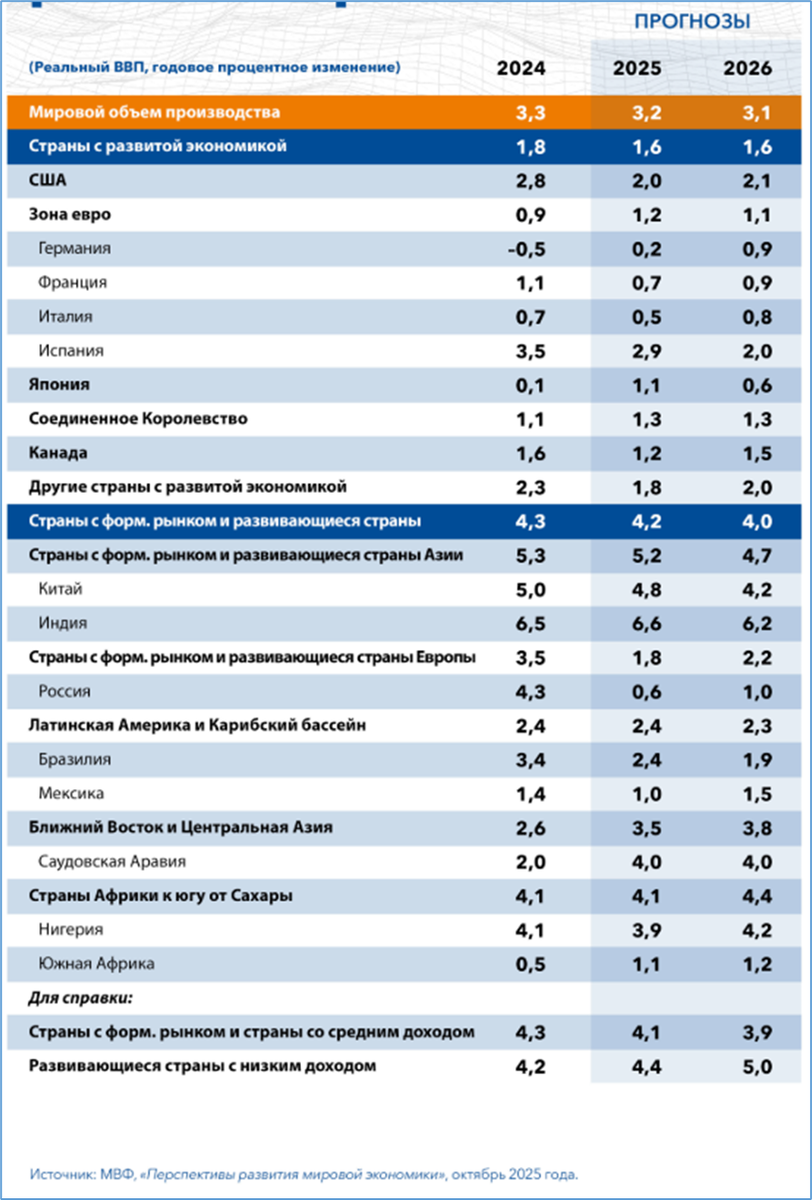 ПРОГНОЗЫ

| (Реальный ВВП, годовое процентное изменение) | 2024 | 2025 | 2026 |
|---|---|---|---|
| Мировой объем производства | 3,3 | 3,2 | 3,1 |
| Страны с развитой экономикой | 1,8 | 1,6 | 1,6 |
| США | 2,8 | 2,0 | 2,1 |
| Зона евро | 0,9 | 1,2 | 1,1 |
| Германия | -0,5 | 0,2 | 0,9 |
| Франция | 1,1 | 0,7 | 0,9 |
| Италия | 0,7 | 0,5 | 0,8 |
| Испания | 3,5 | 2,9 | 2,0 |
| Япония | 0,1 | 1,1 | 0,6 |
| Соединенное Королевство | 1,1 | 1,3 | 1,3 |
| Канада | 1,6 | 1,2 | 1,5 |
| Другие страны с развитой экономикой | 2,3 | 1,8 | 2,0 |
| Страны с форм. рынком и развивающиеся страны | 4,3 | 4,2 | 4,0 |
| Страны с форм. рынком и развивающиеся страны Азии | 5,3 | 5,2 | 4,7 |
| Китай | 5,0 | 4,8 | 4,2 |
| Индия | 6,5 | 6,6 | 6,2 |
| Страны с форм. рынком и развивающиеся страны Европы | 3,5 | 1,8 | 2,2 |
| Россия | 4,3 | 0,6 | 1,0 |
| Латинская Америка и Карибский бассейн | 2,4 | 2,4 | 2,3 |
| Бразилия | 3,4 | 2,4 | 1,9 |
| Мексика | 1,4 | 1,0 | 1,5 |
| Ближний Восток и Центральная Азия | 2,6 | 3,5 | 3,8 |
| Саудовская Аравия | 2,0 | 4,0 | 4,0 |
| Страны Африки к югу от Сахары | 4,1 | 4,1 | 4,4 |
| Нигерия | 4,1 | 3,9 | 4,2 |
| Южная Африка | 0,5 | 1,1 | 1,2 |
| Для справки: | | | |
| Страны с форм. рынком и страны со средним доходом | 4,3 | 4,1 | 3,9 |
| Развивающиеся страны с низким доходом | 4,2 | 4,4 | 5,0 |

Источник: МВФ, «Перспективы развития мировой экономики», октябрь 2025 года.